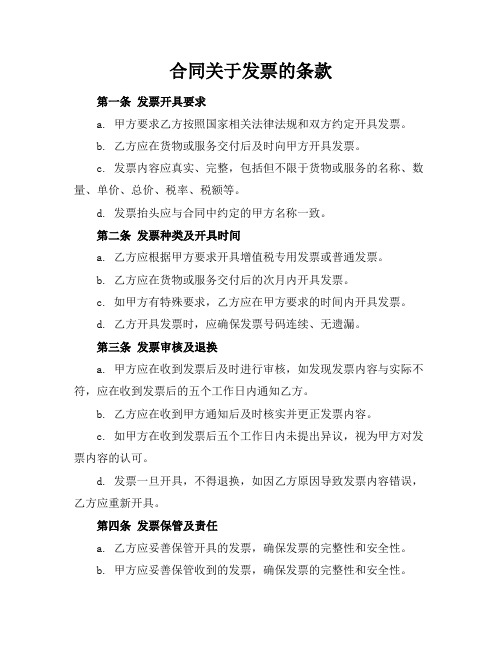 合同关于发票的条款

第一条 发票开具要求

a. 甲方要求乙方按照国家相关法律法规和双方约定开具发票。

b. 乙方应在货物或服务交付后及时向甲方开具发票。

c. 发票内容应真实、完整，包括但不限于货物或服务的名称、数量、单价、总价、税率、税额等。

d. 发票抬头应与合同中约定的甲方名称一致。

第二条 发票种类及开具时间

a. 乙方应根据甲方要求开具增值税专用发票或普通发票。

b. 乙方应在货物或服务交付后的次月内开具发票。

c. 如甲方有特殊要求，乙方应在甲方要求的时间内开具发票。

d. 乙方开具发票时，应确保发票号码连续、无遗漏。

第三条 发票审核及退换

a. 甲方应在收到发票后及时进行审核，如发现发票内容与实际不符，应在收到发票后的五个工作日内通知乙方。

b. 乙方应在收到甲方通知后及时核实并更正发票内容。

c. 如甲方在收到发票后五个工作日内未提出异议，视为甲方对发票内容的认可。

d. 发票一旦开具，不得退换，如因乙方原因导致发票内容错误，乙方应重新开具。

第四条 发票保管及责任

a. 乙方应妥善保管开具的发票，确保发票的完整性和安全性。

b. 甲方应妥善保管收到的发票，确保发票的完整性和安全性。